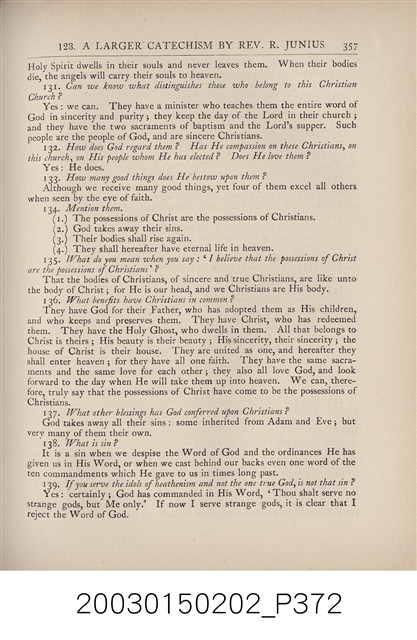 123. A LARGER CATECHISM BY REV. R. JUNIUS 357

Holy Spirit dwells in their souls and never leaves them. When their bodies die, the angels will carry their souls to heaven.

131. Can we know what distinguishes those who belong to this Christian Church?

Yes: we can. They have a minister who teaches them the entire word of God in sincerity and purity; they keep the day of the Lord in their church; and they have the two sacraments of baptism and the Lord's supper. Such people are the people of God, and are sincere Christians.

132. How does God regard them? Has He compassion on these Christians, on this church, on His people whom He has elected? Does He love them?

Yes: He does.

133. How many good things does He bestow upon them?

Although we receive many good things, yet four of them excel all others when seen by the eye of faith.

134. Mention them.

(1.) The possessions of Christ are the possessions of Christians.
(2.) God takes away their sins.
(3.) Their bodies shall rise again.
(4.) They shall hereafter have eternal life in heaven.

135. What do you mean when you say: 'I believe that the possessions of Christ are the possessions of Christians'?

That the bodies of Christians, of sincere and true Christians, are like unto the body of Christ; for He is our head, and we Christians are His body.

136. What benefits have Christians in common?

They have God for their Father, who has adopted them as His children, and who keeps and preserves them. They have Christ, who has redeemed them. They have the Holy Ghost, who dwells in them. All that belongs to Christ is theirs; His beauty is their beauty; His sincerity, their sincerity; the house of Christ is their house. They are united as one, and hereafter they shall enter heaven; for they have all one faith. They have the same sacraments and the same love for each other; they also all love God, and look forward to the day when He will take them up into heaven. We can, therefore, truly say that the possessions of Christ have come to be the possessions of Christians.

137. What other blessings has God conferred upon Christians?

God takes away all their sins: some inherited from Adam and Eve; but very many of them their own.

138. What is sin?

It is a sin when we despise the Word of God and the ordinances He has given us in His Word, or when we cast behind our backs even one word of the ten commandments which He gave to us in times long past.

139. If you serve the idols of heathenism and not the one true God, is not that sin?

Yes: certainly; God has commanded in His Word, 'Thou shalt serve no strange gods, but Me only.' If now I serve strange gods, it is clear that I reject the Word of God.

20030150202_P372